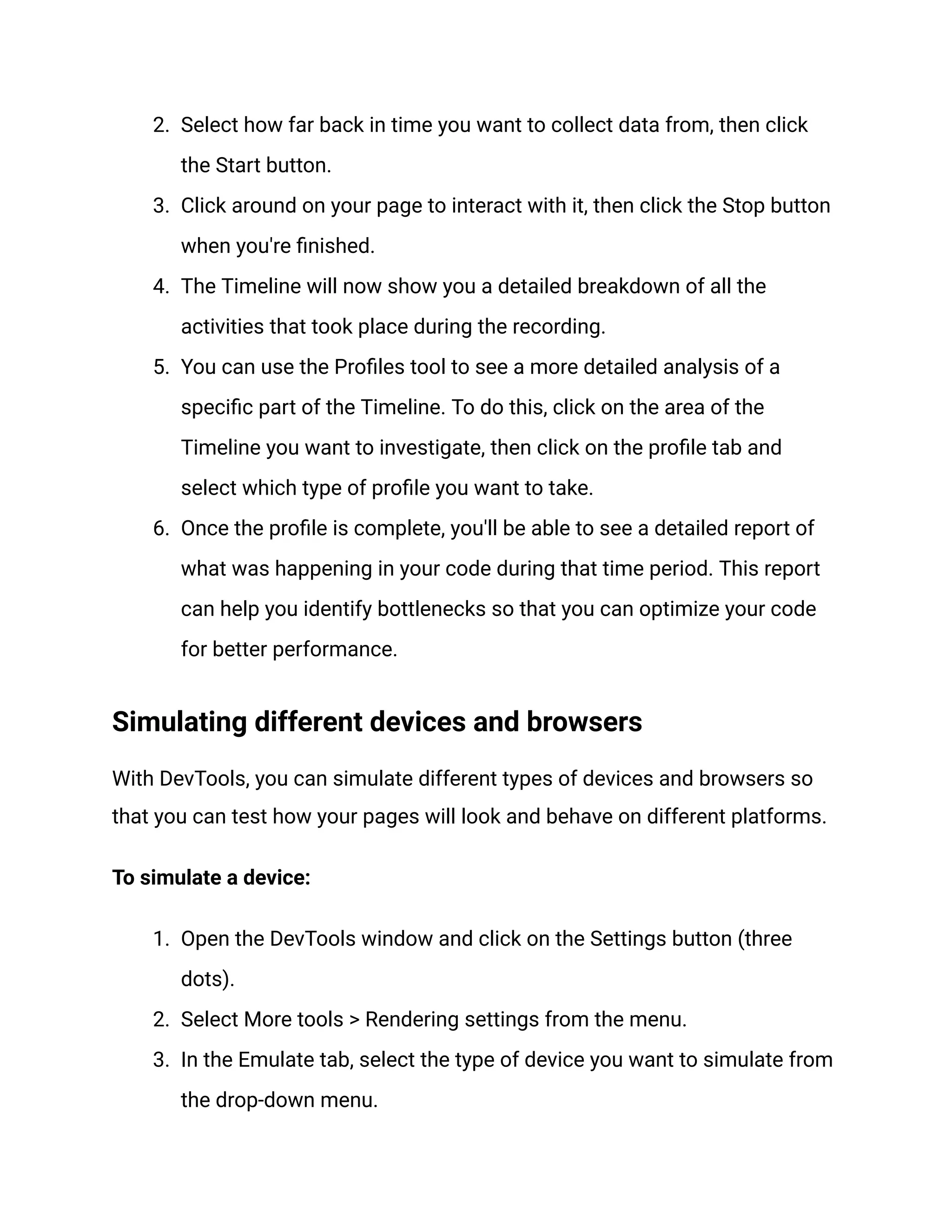 2. Select how far back in time you want to collect data from, then click the Start button.
3. Click around on your page to interact with it, then click the Stop button when you're finished.
4. The Timeline will now show you a detailed breakdown of all the activities that took place during the recording.
5. You can use the Profiles tool to see a more detailed analysis of a specific part of the Timeline. To do this, click on the area of the Timeline you want to investigate, then click on the profile tab and select which type of profile you want to take.
6. Once the profile is complete, you'll be able to see a detailed report of what was happening in your code during that time period. This report can help you identify bottlenecks so that you can optimize your code for better performance.

Simulating different devices and browsers

With DevTools, you can simulate different types of devices and browsers so that you can test how your pages will look and behave on different platforms.

To simulate a device:

1. Open the DevTools window and click on the Settings button (three dots).
2. Select More tools > Rendering settings from the menu.
3. In the Emulate tab, select the type of device you want to simulate from the drop-down menu.